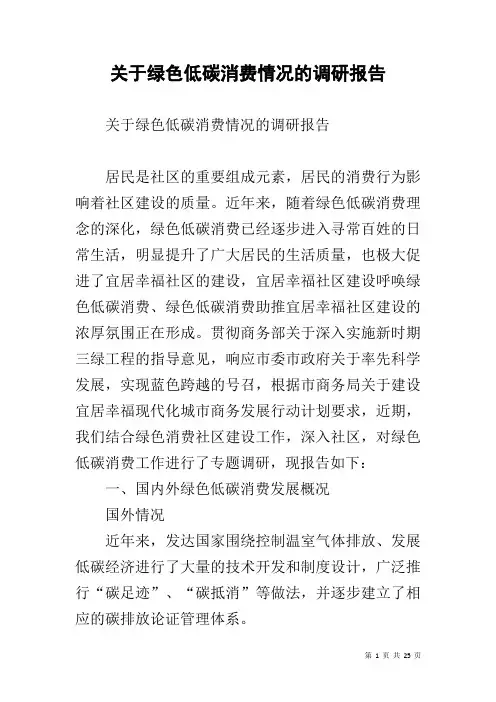 关于绿色低碳消费情况的调研报告

关于绿色低碳消费情况的调研报告

居民是社区的重要组成元素，居民的消费行为影响着社区建设的质量。近年来，随着绿色低碳消费理念的深化，绿色低碳消费已经逐步进入寻常百姓的日常生活，明显提升了广大居民的生活质量，也极大促进了宜居幸福社区的建设，宜居幸福社区建设呼唤绿色低碳消费、绿色低碳消费助推宜居幸福社区建设的浓厚氛围正在形成。贯彻商务部关于深入实施新时期三绿工程的指导意见，响应市委市政府关于率先科学发展，实现蓝色跨越的号召，根据市商务局关于建设宜居幸福现代化城市商务发展行动计划要求，近期，我们结合绿色消费社区建设工作，深入社区，对绿色低碳消费工作进行了专题调研，现报告如下：

一、国内外绿色低碳消费发展概况

国外情况

近年来，发达国家围绕控制温室气体排放、发展低碳经济进行了大量的技术开发和制度设计，广泛推行“碳足迹”、“碳抵消”等做法，并逐步建立了相应的碳排放论证管理体系。

第 1 页 共 25 页